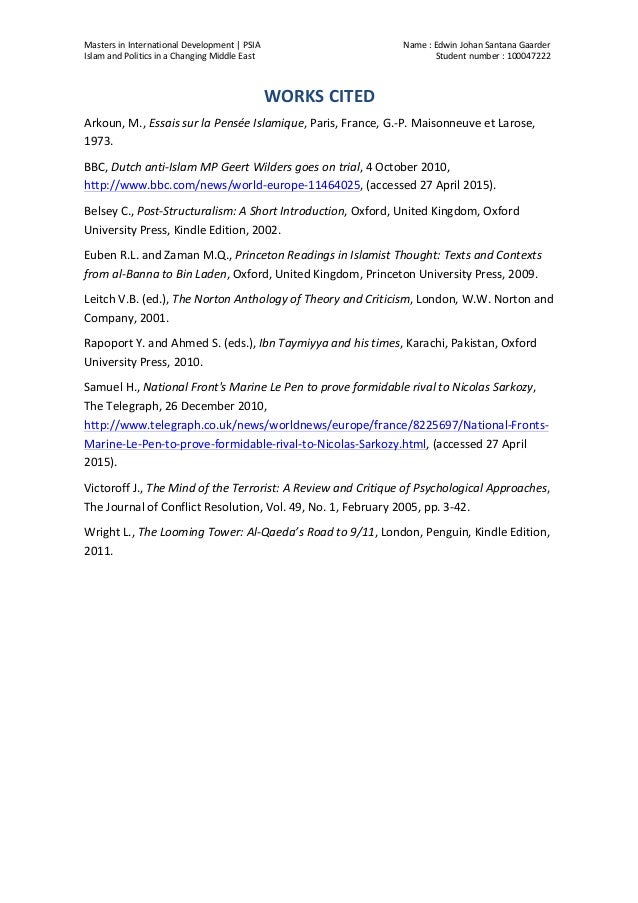 Masters in International Development | PSIA
Islam and Politics in a Changing Middle East

Name : Edwin Johan Santana Gaarder
Student number : 100047222

WORKS CITED

Arkoun, M., Essais sur la Pensée Islamique, Paris, France, G.-P. Maisonneuve et Larose, 1973.

BBC, Dutch anti-Islam MP Geert Wilders goes on trial, 4 October 2010, http://www.bbc.com/news/world-europe-11464025, (accessed 27 April 2015).

Belsey C., Post-Structuralism: A Short Introduction, Oxford, United Kingdom, Oxford University Press, Kindle Edition, 2002.

Euben R.L. and Zaman M.Q., Princeton Readings in Islamist Thought: Texts and Contexts from al-Banna to Bin Laden, Oxford, United Kingdom, Princeton University Press, 2009.

Leitch V.B. (ed.), The Norton Anthology of Theory and Criticism, London, W.W. Norton and Company, 2001.

Rapoport Y. and Ahmed S. (eds.), Ibn Taymiyya and his times, Karachi, Pakistan, Oxford University Press, 2010.

Samuel H., National Front's Marine Le Pen to prove formidable rival to Nicolas Sarkozy, The Telegraph, 26 December 2010, http://www.telegraph.co.uk/news/worldnews/europe/france/8225697/National-Fronts-Marine-Le-Pen-to-prove-formidable-rival-to-Nicolas-Sarkozy.html, (accessed 27 April 2015).

Victoroff J., The Mind of the Terrorist: A Review and Critique of Psychological Approaches, The Journal of Conflict Resolution, Vol. 49, No. 1, February 2005, pp. 3-42.

Wright L., The Looming Tower: Al-Qaeda's Road to 9/11, London, Penguin, Kindle Edition, 2011.